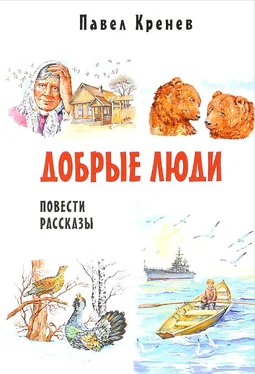 Павел Кренев

ДОБРЫЕ ЛЮДИ

ПОВЕСТИ
РАССКАЗЫ